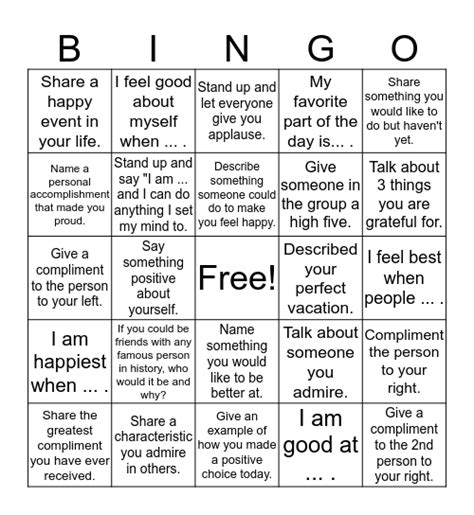 | B | I | N | G | O |
|---|---|---|---|---|
| Share a happy event in your life. | I feel good about myself when ... . | Stand up and let everyone give you applause. | My favorite part of the day is... . | Share something you would like to do but haven't yet. |
| Name a personal accomplishment that made you proud. | Stand up and say "I am ... and I can do anything I set my mind to. | Describe something someone could do to make you feel happy. | Give someone in the group a high five. | Talk about 3 things you are grateful for. |
| Give a compliment to the person to your left. | Say something positive about yourself. | Free! | Described your perfect vacation. | I feel best when people ... . |
| I am happiest when ... . | If you could be friends with any famous person in history, who would it be and why? | Name something you would like to be better at. | Talk about someone you admire. | Compliment the person to your right. |
| Share the greatest compliment you have ever received. | Share a characteristic you admire in others. | Give an example of how you made a positive choice today. | I am good at ... . | Give a compliment to the 2nd person to your right. |